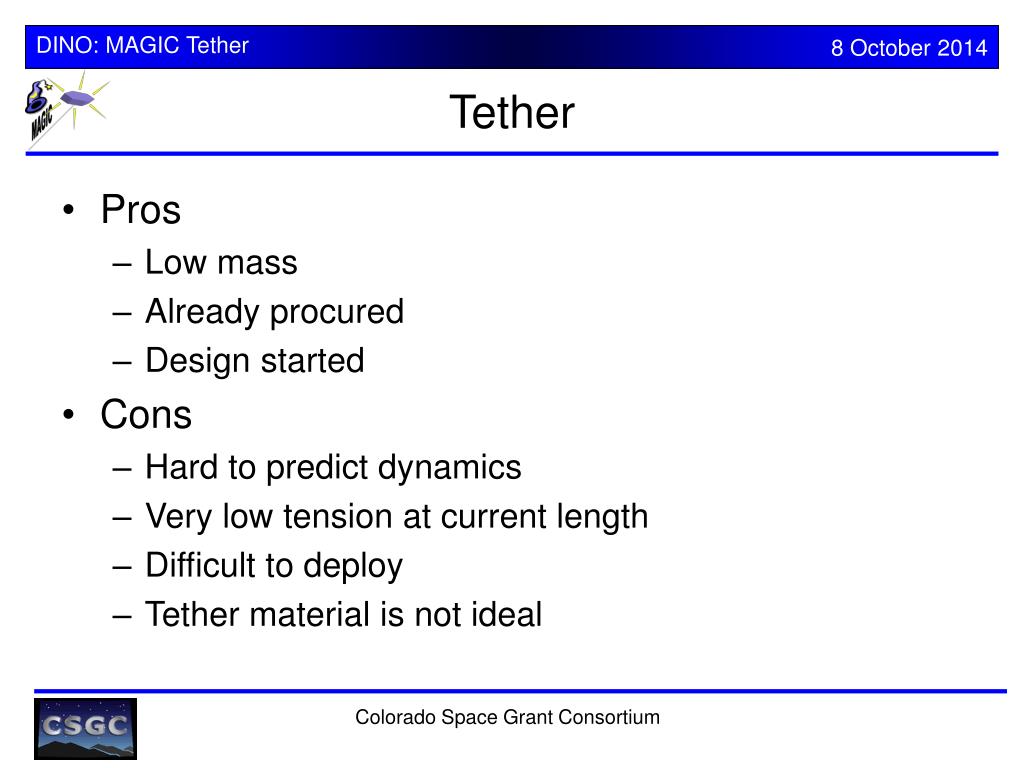 DINO: MAGIC Tether

8 October 2014

MAGIC

Tether

• Pros
– Low mass
– Already procured
– Design started
• Cons
– Hard to predict dynamics
– Very low tension at current length
– Difficult to deploy
– Tether material is not ideal

CSGC

Colorado Space Grant Consortium